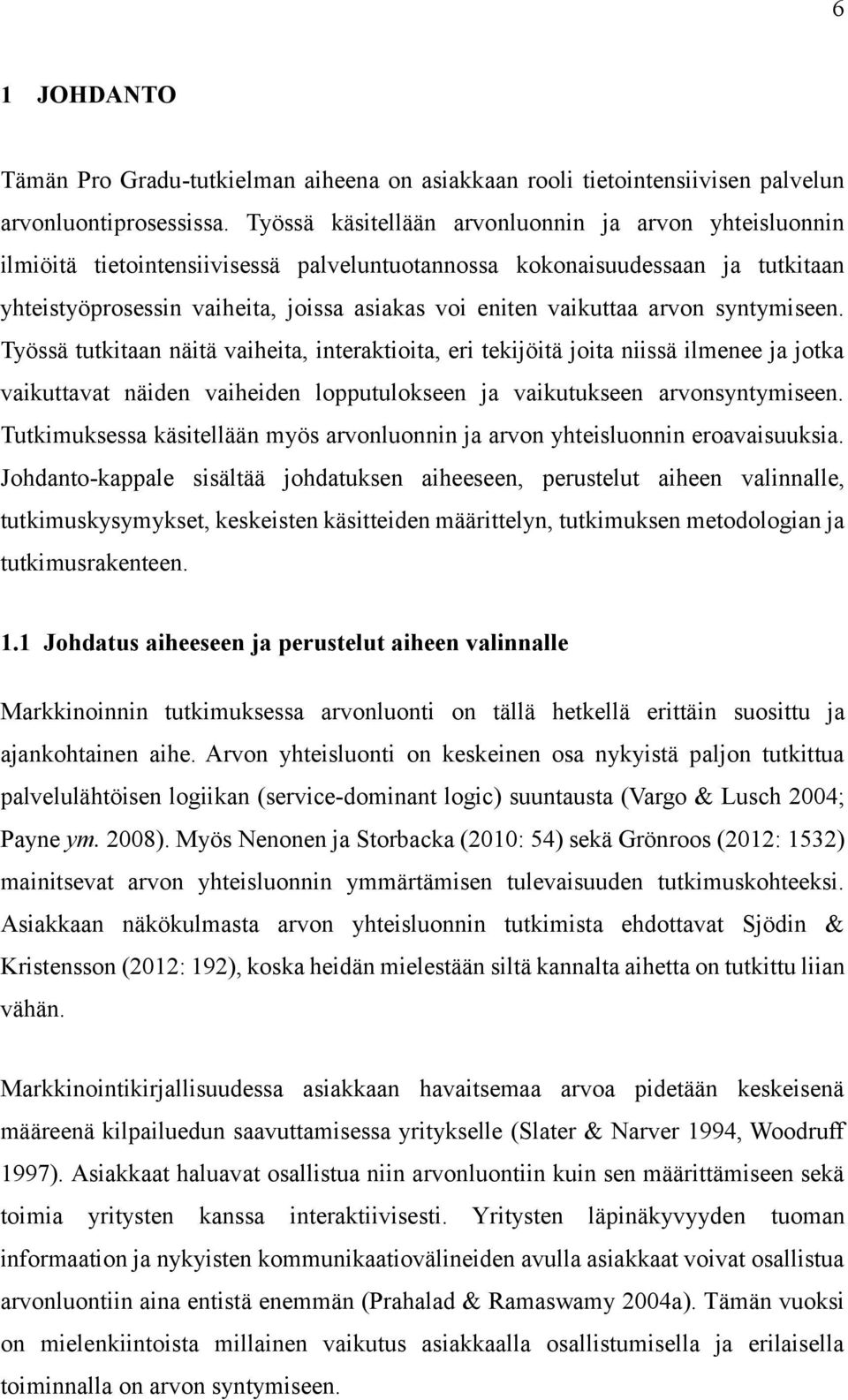 6

1 JOHDANTO

Tämän Pro Gradu-tutkielman aiheena on asiakkaan rooli tietointensiivisen palvelun arvonluontiprosessissa. Työssä käsitellään arvonluonnin ja arvon yhteisluonnin ilmiöitä tietointensiivisessä palveluntuotannossa kokonaisuudessaan ja tutkitaan yhteistyöprosessin vaiheita, joissa asiakas voi eniten vaikuttaa arvon syntymiseen. Työssä tutkitaan näitä vaiheita, interaktioita, eri tekijöitä joita niissä ilmenee ja jotka vaikuttavat näiden vaiheiden lopputulokseen ja vaikutukseen arvonsyntymiseen. Tutkimuksessa käsitellään myös arvonluonnin ja arvon yhteisluonnin eroavaisuuksia. Johdanto-kappale sisältää johdatuksen aiheeseen, perustelut aiheen valinnalle, tutkimuskysymykset, keskeisten käsitteiden määrittelyn, tutkimuksen metodologian ja tutkimusrakenteen.

1.1 Johdatus aiheeseen ja perustelut aiheen valinnalle

Markkinoinnin tutkimuksessa arvonluonti on tällä hetkellä erittäin suosittu ja ajankohtainen aihe. Arvon yhteisluonti on keskeinen osa nykyistä paljon tutkittua palvelulähtöisen logiikan (service-dominant logic) suuntausta (Vargo & Lusch 2004; Payne ym. 2008). Myös Nenonen ja Storbacka (2010: 54) sekä Grönroos (2012: 1532) mainitsevat arvon yhteisluonnin ymmärtämisen tulevaisuuden tutkimuskohteeksi. Asiakkaan näkökulmasta arvon yhteisluonnin tutkimista ehdottavat Sjödin & Kristensson (2012: 192), koska heidän mielestään siltä kannalta aihetta on tutkittu liian vähän.

Markkinointikirjallisuudessa asiakkaan havaitsemaa arvoa pidetään keskeisenä määreenä kilpailuedun saavuttamisessa yritykselle (Slater & Narver 1994, Woodruff 1997). Asiakkaat haluavat osallistua niin arvonluontiin kuin sen määrittämiseen sekä toimia yritysten kanssa interaktiivisesti. Yritysten läpinäkyvyyden tuoman informaation ja nykyisten kommunikaatiovälineiden avulla asiakkaat voivat osallistua arvonluontiin aina entistä enemmän (Prahalad & Ramaswamy 2004a). Tämän vuoksi on mielenkiintoista millainen vaikutus asiakkaalla osallistumisella ja erilaisella toiminnalla on arvon syntymiseen.